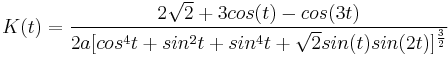 $K(t) = \frac{2\sqrt{2} + 3cos(t) - cos(3t)}{2a[cos^4t + sin^2t + sin^4t + \sqrt{2}sin(t)sin(2t)]^{\frac{3}{2}}}$